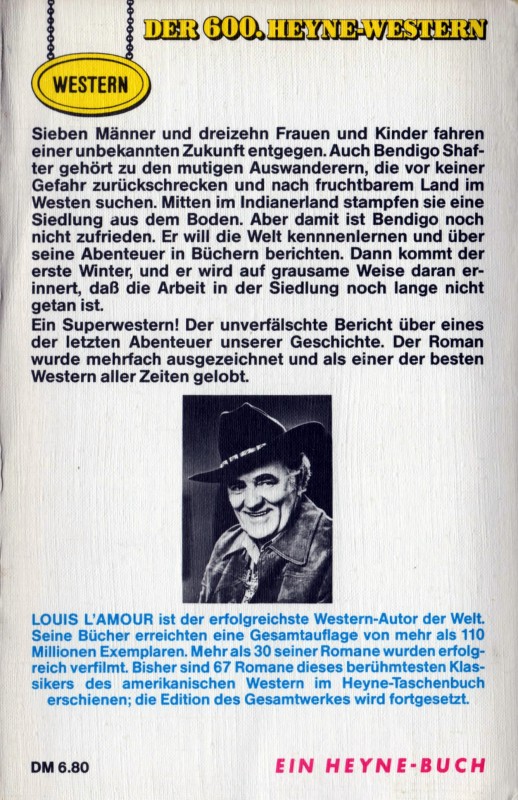 DER 600. HEYNE-WESTERN

WESTERN

Sieben Männer und dreizehn Frauen und Kinder fahren einer unbekannten Zukunft entgegen. Auch Bendigo Shafter gehört zu den mutigen Auswanderern, die vor keiner Gefahr zurückschrecken und nach fruchtbarem Land im Westen suchen. Mitten im Indianerland stampfen sie eine Siedlung aus dem Boden. Aber damit ist Bendigo noch nicht zufrieden. Er will die Welt kennnenlernen und über seine Abenteuer in Büchern berichten. Dann kommt der erste Winter, und er wird auf grausame Weise daran erinnert, daß die Arbeit in der Siedlung noch lange nicht getan ist.
Ein Superwestern! Der unverfälschte Bericht über eines der letzten Abenteuer unserer Geschichte. Der Roman wurde mehrfach ausgezeichnet und als einer der besten Western aller Zeiten gelobt.

LOUIS L'AMOUR ist der erfolgreichste Western-Autor der Welt. Seine Bücher erreichten eine Gesamtauflage von mehr als 110 Millionen Exemplaren. Mehr als 30 seiner Romane wurden erfolgreich verfilmt. Bisher sind 67 Romane dieses berühmtesten Klassikers des amerikanischen Western im Heyne-Taschenbuch erschienen; die Edition des Gesamtwerkes wird fortgesetzt.

DM 6.80

EIN HEYNE-BUCH